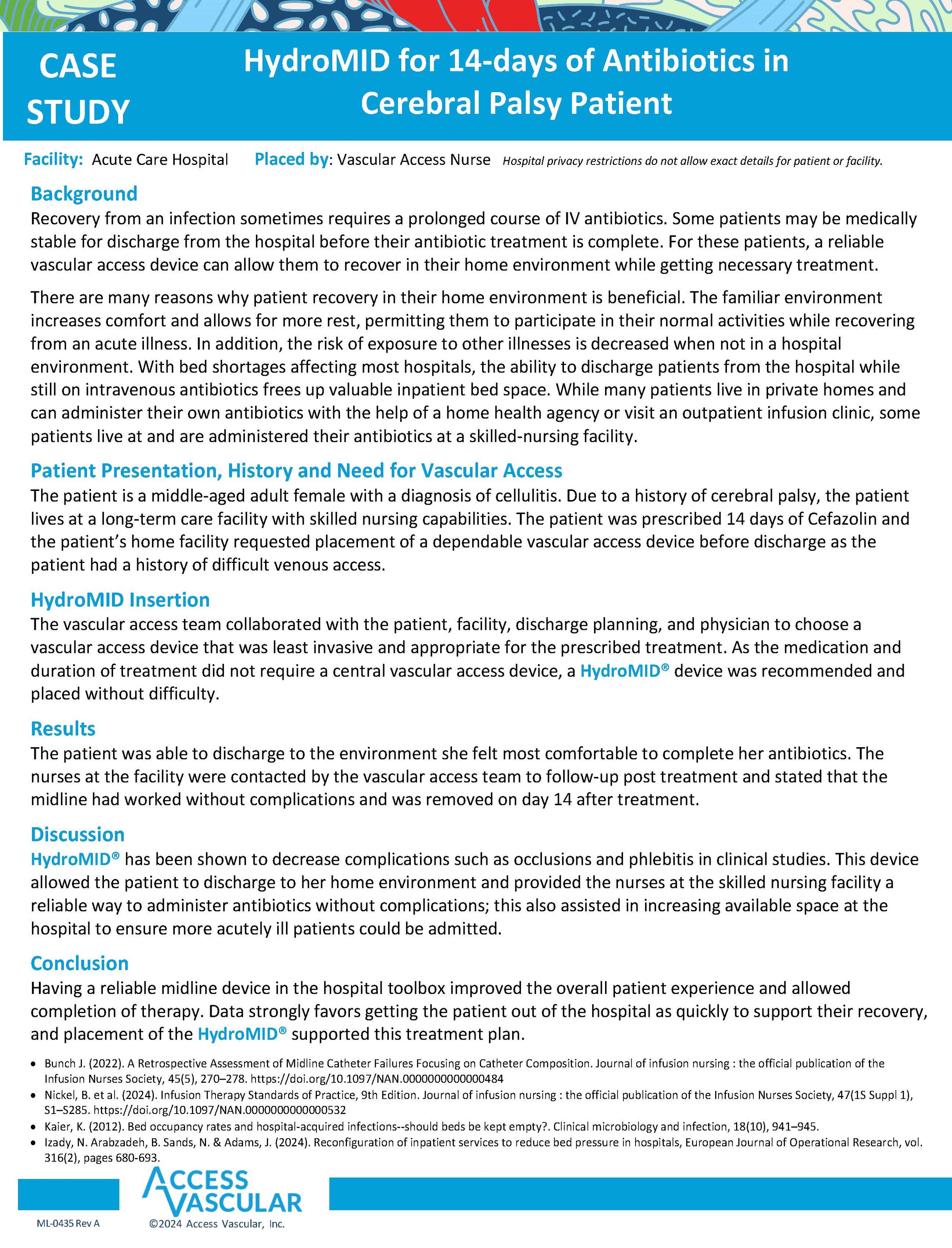 CASE STUDY

HydroMID for 14-days of Antibiotics in Cerebral Palsy Patient

Facility: Acute Care Hospital Placed by: Vascular Access Nurse Hospital privacy restrictions do not allow exact details for patient or facility.

Background
Recovery from an infection sometimes requires a prolonged course of IV antibiotics. Some patients may be medically stable for discharge from the hospital before their antibiotic treatment is complete. For these patients, a reliable vascular access device can allow them to recover in their home environment while getting necessary treatment.

There are many reasons why patient recovery in their home environment is beneficial. The familiar environment increases comfort and allows for more rest, permitting them to participate in their normal activities while recovering from an acute illness. In addition, the risk of exposure to other illnesses is decreased when not in a hospital environment. With bed shortages affecting most hospitals, the ability to discharge patients from the hospital while still on intravenous antibiotics frees up valuable inpatient bed space. While many patients live in private homes and can administer their own antibiotics with the help of a home health agency or visit an outpatient infusion clinic, some patients live at and are administered their antibiotics at a skilled-nursing facility.

Patient Presentation, History and Need for Vascular Access
The patient is a middle-aged adult female with a diagnosis of cellulitis. Due to a history of cerebral palsy, the patient lives at a long-term care facility with skilled nursing capabilities. The patient was prescribed 14 days of Cefazolin and the patient's home facility requested placement of a dependable vascular access device before discharge as the patient had a history of difficult venous access.

HydroMID Insertion
The vascular access team collaborated with the patient, facility, discharge planning, and physician to choose a vascular access device that was least invasive and appropriate for the prescribed treatment. As the medication and duration of treatment did not require a central vascular access device, a HydroMID® device was recommended and placed without difficulty.

Results
The patient was able to discharge to the environment she felt most comfortable to complete her antibiotics. The nurses at the facility were contacted by the vascular access team to follow-up post treatment and stated that the midline had worked without complications and was removed on day 14 after treatment.

Discussion
HydroMID® has been shown to decrease complications such as occlusions and phlebitis in clinical studies. This device allowed the patient to discharge to her home environment and provided the nurses at the skilled nursing facility a reliable way to administer antibiotics without complications; this also assisted in increasing available space at the hospital to ensure more acutely ill patients could be admitted.

Conclusion
Having a reliable midline device in the hospital toolbox improved the overall patient experience and allowed completion of therapy. Data strongly favors getting the patient out of the hospital as quickly to support their recovery, and placement of the HydroMID® supported this treatment plan.

• Bunch J. (2022). A Retrospective Assessment of Midline Catheter Failures Focusing on Catheter Composition. Journal of infusion nursing : the official publication of the Infusion Nurses Society, 45(5), 270–278. https://doi.org/10.1097/NAN.0000000000000484
• Nickel, B. et al. (2024). Infusion Therapy Standards of Practice, 9th Edition. Journal of infusion nursing : the official publication of the Infusion Nurses Society, 47(1S Suppl 1), S1–S285. https://doi.org/10.1097/NAN.0000000000000532
• Kaier, K. (2012). Bed occupancy rates and hospital-acquired infections--should beds be kept empty?. Clinical microbiology and infection, 18(10), 941–945.
• Izady, N. Arabzadeh, B. Sands, N. & Adams, J. (2024). Reconfiguration of inpatient services to reduce bed pressure in hospitals, European Journal of Operational Research, vol. 316(2), pages 680-693.

ACCESS VASCULAR
ML-0435 Rev A ©2024 Access Vascular, Inc.